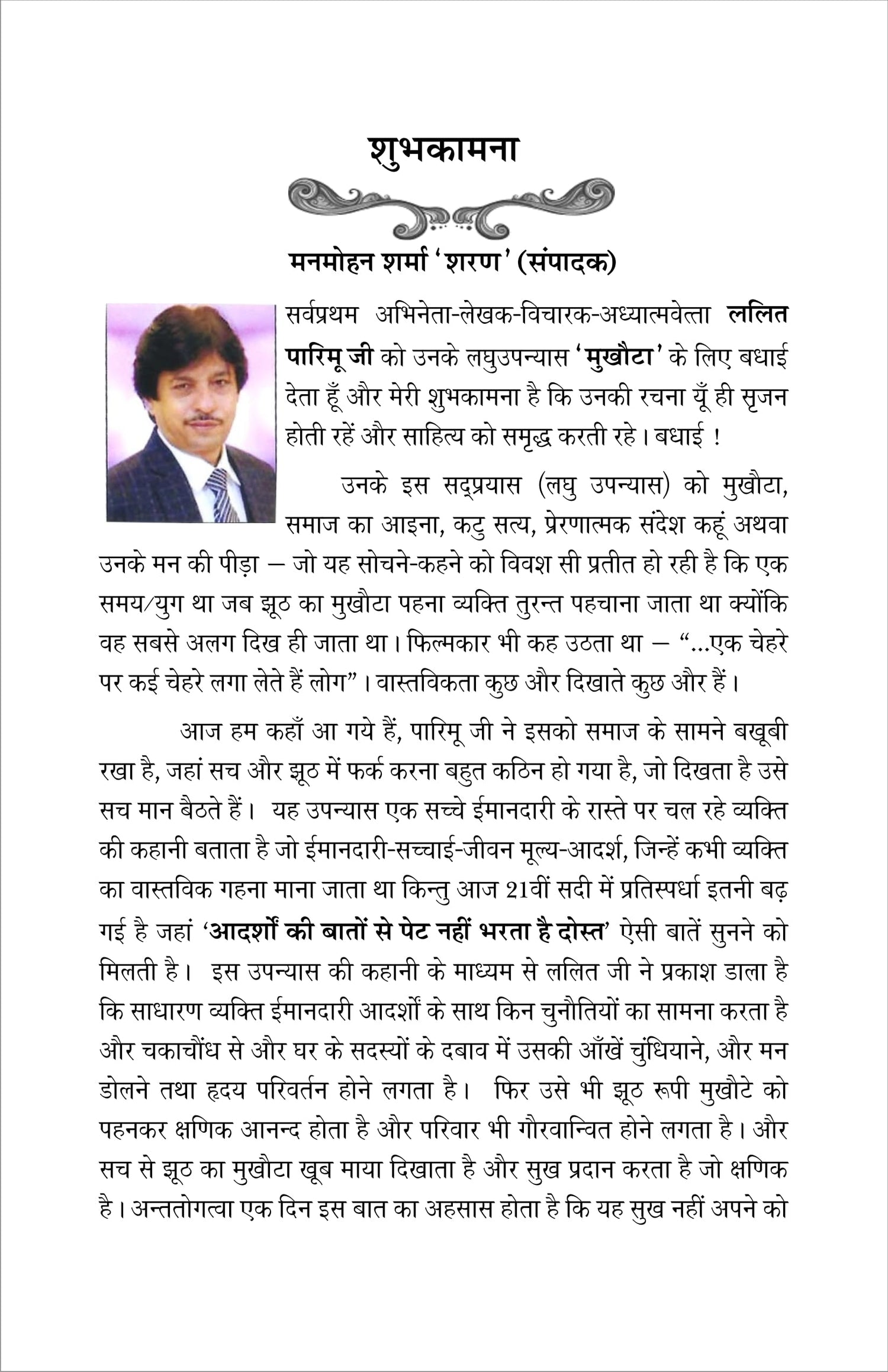 शुभकामना

मनमोहन शर्मा 'शरण' (संपादक)

सर्वप्रथम अभिनेता-लेखक-विचारक-अध्यात्मवेत्ता ललित पारिमू जी को उनके लघुउपन्यास 'मुखौटा' के लिए बधाई देता हूँ और मेरी शुभकामना है कि उनकी रचना यूँ ही सृजन होती रहें और साहित्य को समृद्ध करती रहे। बधाई !

उनके इस सद्प्रयास (लघु उपन्यास) को मुखौटा, समाज का आइना, कटु सत्य, प्रेरणात्मक संदेश कहूं अथवा उनके मन की पीड़ा – जो यह सोचने-कहने को विवश सी प्रतीत हो रही है कि एक समय/युग था जब झूठ का मुखौटा पहना व्यक्ति तुरन्त पहचाना जाता था क्योंकि वह सबसे अलग दिख ही जाता था। फिल्मकार भी कह उठता था – "...एक चेहरे पर कई चेहरे लगा लेते हैं लोग"। वास्तविकता कुछ और दिखाते कुछ और हैं।

आज हम कहाँ आ गये हैं, पारिमू जी ने इसको समाज के सामने बखूबी रखा है, जहां सच और झूठ में फर्क करना बहुत कठिन हो गया है, जो दिखता है उसे सच मान बैठते हैं। यह उपन्यास एक सच्चे ईमानदारी के रास्ते पर चल रहे व्यक्ति की कहानी बताता है जो ईमानदारी-सच्चाई-जीवन मूल्य-आदर्श, जिन्हें कभी व्यक्ति का वास्तविक गहना माना जाता था किन्तु आज 21वीं सदी में प्रतिस्पर्धा इतनी बढ़ गई है जहां 'आदर्शों की बातों से पेट नहीं भरता है दोस्त' ऐसी बातें सुनने को मिलती है। इस उपन्यास की कहानी के माध्यम से ललित जी ने प्रकाश डाला है कि साधारण व्यक्ति ईमानदारी आदर्शों के साथ किन चुनौतियों का सामना करता है और चकाचौंध से और घर के सदस्यों के दबाव में उसकी आँखें चुंधियाने, और मन डोलने तथा हृदय परिवर्तन होने लगता है। फिर उसे भी झूठ रूपी मुखौटे को पहनकर क्षणिक आनन्द होता है और परिवार भी गौरवान्वित होने लगता है। और सच से झूठ का मुखौटा खूब माया दिखाता है और सुख प्रदान करता है जो क्षणिक है। अन्ततोगत्वा एक दिन इस बात का अहसास होता है कि यह सुख नहीं अपने को